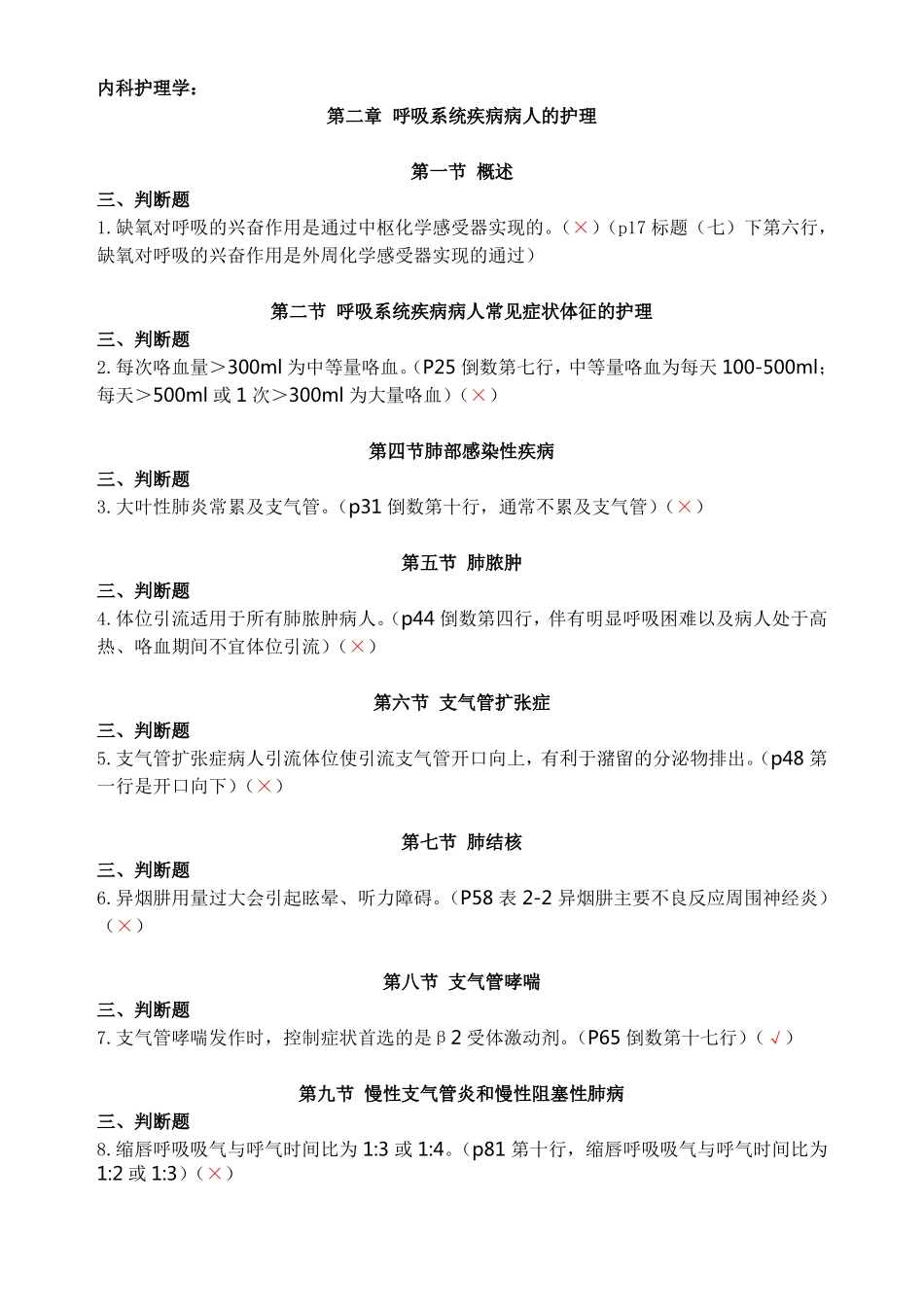 内科护理学：

第二章 呼吸系统疾病病人的护理

第一节 概述

三、判断题

1.缺氧对呼吸的兴奋作用是通过中枢化学感受器实现的。（×）（p17 标题（七）下第六行，缺氧对呼吸的兴奋作用是外周化学感受器实现的通过）

第二节 呼吸系统疾病病人常见症状体征的护理

三、判断题

2.每次咯血量＞300ml 为中等量咯血。（P25 倒数第七行，中等量咯血为每天 100-500ml；每天＞500ml 或 1 次＞300ml 为大量咯血）（×）

第四节肺部感染性疾病

三、判断题

3.大叶性肺炎常累及支气管。（p31 倒数第十行，通常不累及支气管）（×）

第五节 肺脓肿

三、判断题

4.体位引流适用于所有肺脓肿病人。（p44 倒数第四行，伴有明显呼吸困难以及病人处于高热、咯血期间不宜体位引流）（×）

第六节 支气管扩张症

三、判断题

5.支气管扩张症病人引流体位使引流支气管开口向上，有利于潴留的分泌物排出。（p48 第一行是开口向下）（×）

第七节 肺结核

三、判断题

6.异烟肼用量过大会引起眩晕、听力障碍。（P58 表 2-2 异烟肼主要不良反应周围神经炎）（×）

第八节 支气管哮喘

三、判断题

7.支气管哮喘发作时，控制症状首选的是β2 受体激动剂。（P65 倒数第十七行）（√）

第九节 慢性支气管炎和慢性阻塞性肺病

三、判断题

8.缩唇呼吸吸气与呼气时间比为 1:3 或 1:4。（p81 第十行，缩唇呼吸吸气与呼气时间比为 1:2 或 1:3）（×）